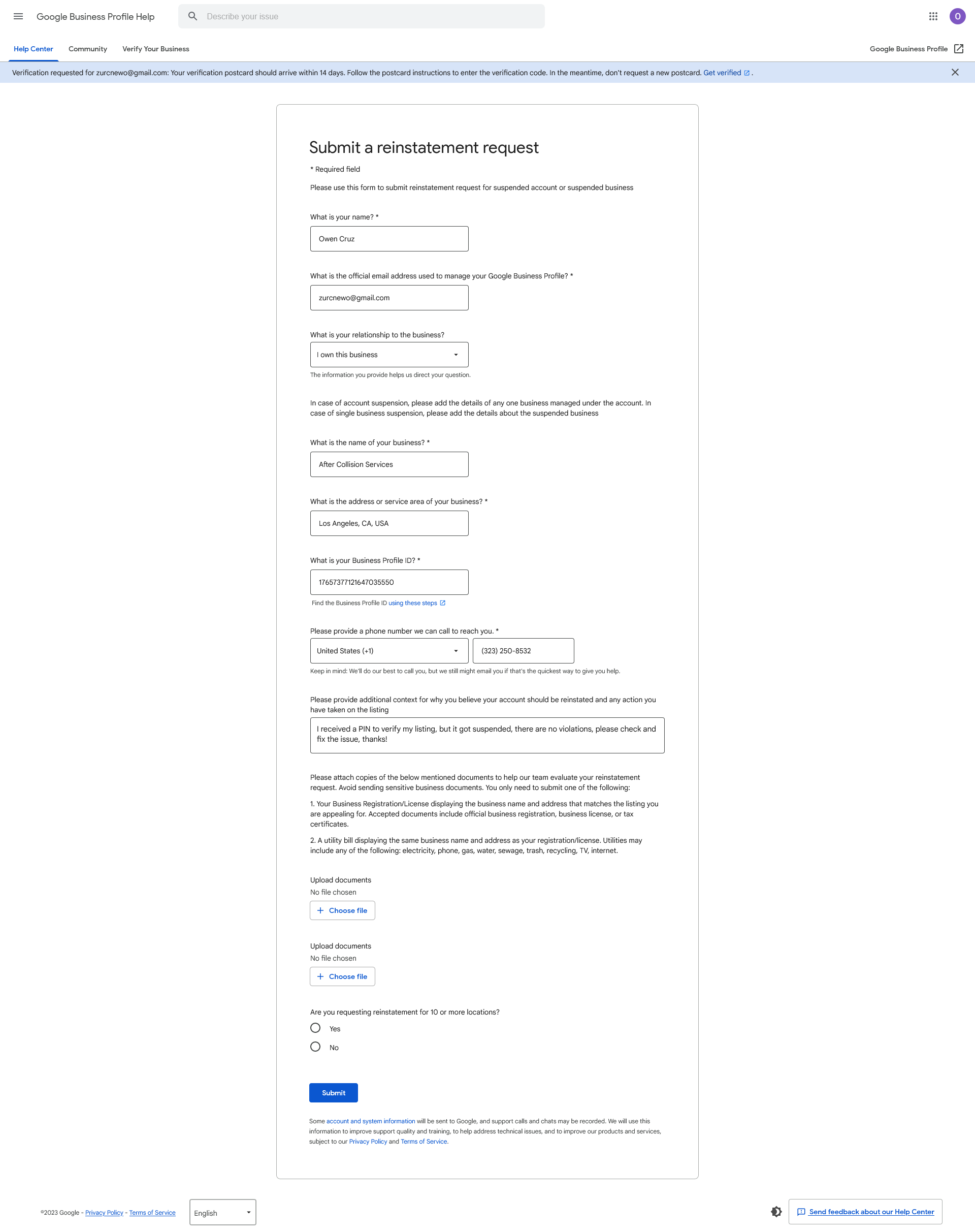 Google Business Profile Help

Describe your issue

O

Help Center Community Verify Your Business

Google Business Profile

Verification requested for zurcnewo@gmail.com: Your verification postcard should arrive within 14 days. Follow the postcard instructions to enter the verification code. In the meantime, don't request a new postcard. Get verified .

Submit a reinstatement request

* Required field

Please use this form to submit reinstatement request for suspended account or suspended business

What is your name? *

Owen Cruz

What is the official email address used to manage your Google Business Profile? *

zurcnewo@gmail.com

What is your relationship to the business?

I own this business

The information you provide helps us direct your question.

In case of account suspension, please add the details of any one business managed under the account. In case of single business suspension, please add the details about the suspended business

What is the name of your business? *

After Collision Services

What is the address or service area of your business? *

Los Angeles, CA, USA

What is your Business Profile ID? *

17657377121647035550

Find the Business Profile ID using these steps

Please provide a phone number we can call to reach you. *

United States (+1)

(323) 250-8532

Keep in mind: We'll do our best to call you, but we still might email you if that's the quickest way to give you help.

Please provide additional context for why you believe your account should be reinstated and any action you have taken on the listing

I received a PIN to verify my listing, but it got suspended, there are no violations, please check and fix the issue, thanks!

Please attach copies of the below mentioned documents to help our team evaluate your reinstatement request. Avoid sending sensitive business documents. You only need to submit one of the following:

1. Your Business Registration/License displaying the business name and address that matches the listing you are appealing for. Accepted documents include official business registration, business license, or tax certificates.

2. A utility bill displaying the same business name and address as your registration/license. Utilities may include any of the following: electricity, phone, gas, water, sewage, trash, recycling, TV, internet.

Upload documents
No file chosen

Choose file

Upload documents
No file chosen

Choose file

Are you requesting reinstatement for 10 or more locations?

Yes

No

Submit

Some account and system information will be sent to Google, and support calls and chats may be recorded. We will use this information to improve support quality and training, to help address technical issues, and to improve our products and services, subject to our Privacy Policy and Terms of Service.

©2023 Google - Privacy Policy - Terms of Service

English

Send feedback about our Help Center